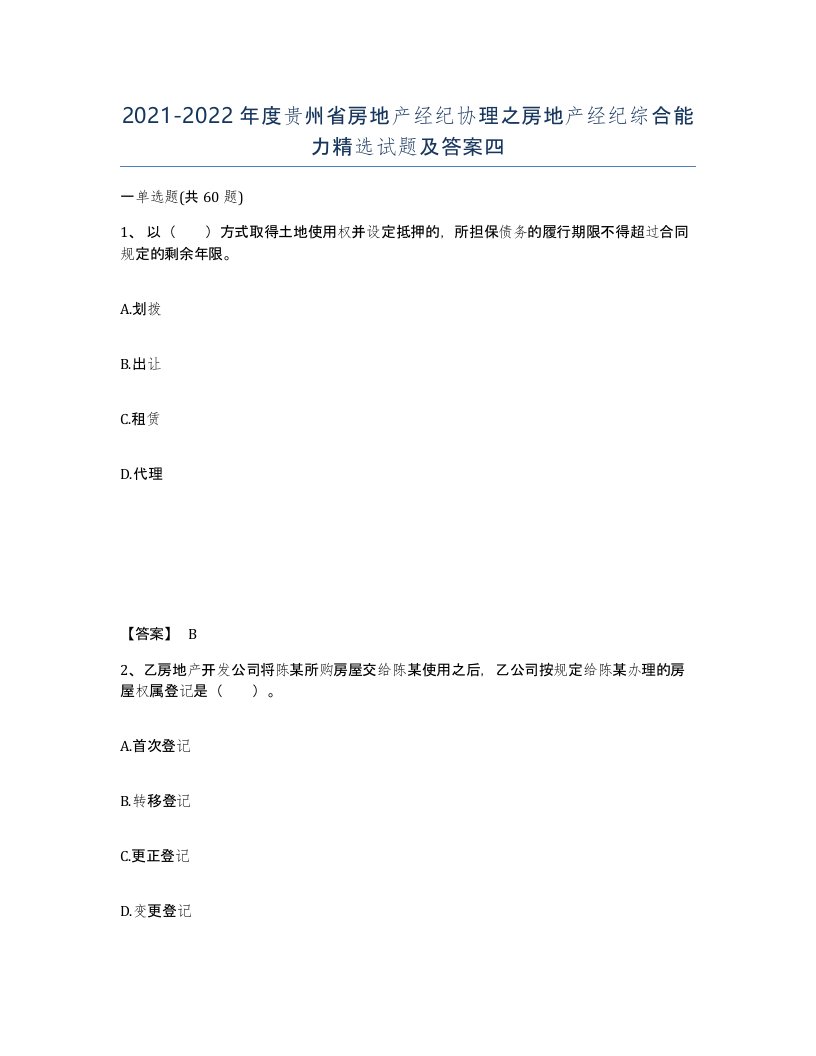 2021-2022年度贵州省房地产经纪协理之房地产经纪综合能力精选试题及答案四

一单选题(共60题)

1、以（    ）方式取得土地使用权并设定抵押的，所担保债务的履行期限不得超过合同规定的剩余年限。

A.划拨

B.出让

C.租赁

D.代理

【答案】 B

2、乙房地产开发公司将陈某所购房屋交给陈某使用之后，乙公司按规定给陈某办理的房屋权属登记是（    ）。

A.首次登记

B.转移登记

C.更正登记

D.变更登记